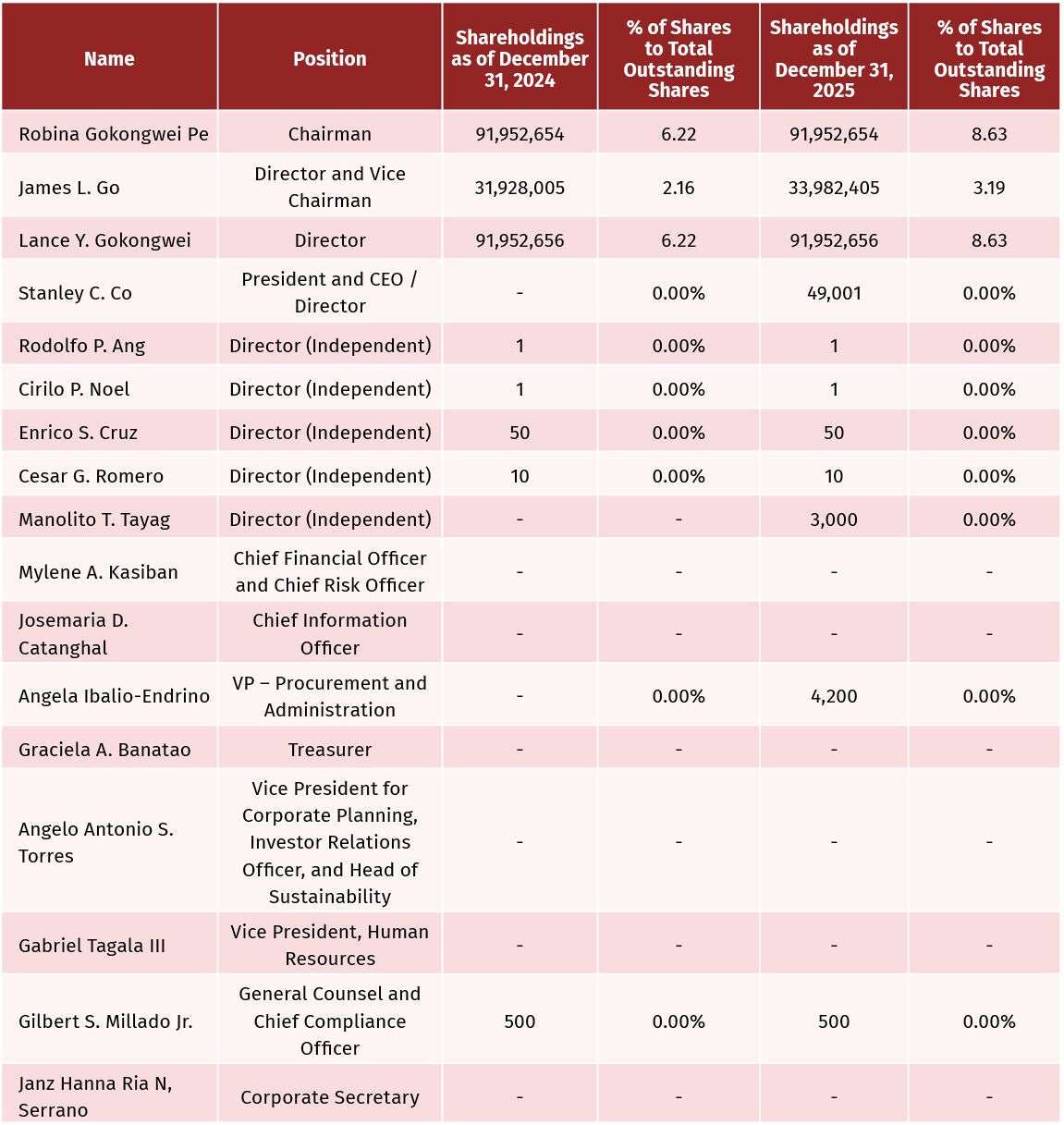 | Name | Position | Shareholdings as of December 31, 2024 | % of Shares to Total Outstanding Shares | Shareholdings as of December 31, 2025 | % of Shares to Total Outstanding Shares |
|---|---|---|---|---|---|
| Robina Gokongwei Pe | Chairman | 91,952,654 | 6.22 | 91,952,654 | 8.63 |
| James L. Go | Director and Vice Chairman | 31,928,005 | 2.16 | 33,982,405 | 3.19 |
| Lance Y. Gokongwei | Director | 91,952,656 | 6.22 | 91,952,656 | 8.63 |
| Stanley C. Co | President and CEO / Director | - | 0.00% | 49,001 | 0.00% |
| Rodolfo P. Ang | Director (Independent) | 1 | 0.00% | 1 | 0.00% |
| Cirilo P. Noel | Director (Independent) | 1 | 0.00% | 1 | 0.00% |
| Enrico S. Cruz | Director (Independent) | 50 | 0.00% | 50 | 0.00% |
| Cesar G. Romero | Director (Independent) | 10 | 0.00% | 10 | 0.00% |
| Manolito T. Tayag | Director (Independent) | - | - | 3,000 | 0.00% |
| Mylene A. Kasiban | Chief Financial Officer and Chief Risk Officer | - | - | - | - |
| Josemaria D. Catanghal | Chief Information Officer | - | - | - | - |
| Angela Ibalio-Endrino | VP – Procurement and Administration | - | 0.00% | 4,200 | 0.00% |
| Graciela A. Banatao | Treasurer | - | - | - | - |
| Angelo Antonio S. Torres | Vice President for Corporate Planning, Investor Relations Officer, and Head of Sustainability | - | - | - | - |
| Gabriel Tagala III | Vice President, Human Resources | - | - | - | - |
| Gilbert S. Millado Jr. | General Counsel and Chief Compliance Officer | 500 | 0.00% | 500 | 0.00% |
| Janz Hanna Ria N, Serrano | Corporate Secretary | - | - | - | - |